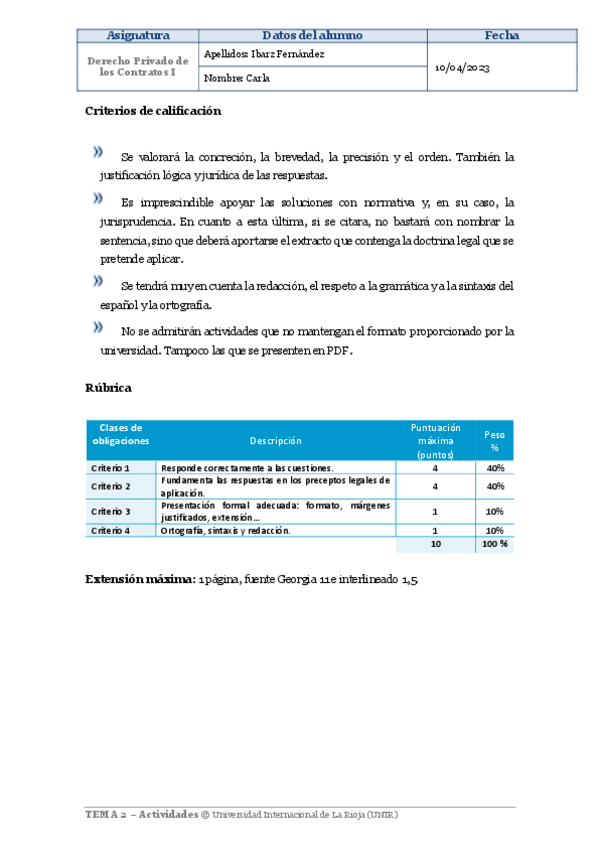 | Asignatura | Datos del alumno | Fecha |
|---|---|---|
| Derecho Privado de los Contratos I | Apellidos: Ibarz Fernández | 10/04/2023 |
| | Nombre: Carla | |

Criterios de calificación

Se valorará la concreción, la brevedad, la precisión y el orden. También la justificación lógica y jurídica de las respuestas.

Es imprescindible apoyar las soluciones con normativa y, en su caso, la jurisprudencia. En cuanto a esta última, si se citara, no bastará con nombrar la sentencia, sino que deberá aportarse el extracto que contenga la doctrina legal que se pretende aplicar.

Se tendrá muy en cuenta la redacción, el respeto a la gramática y a la sintaxis del español y la ortografía.

No se admitirán actividades que no mantengan el formato proporcionado por la universidad. Tampoco las que se presenten en PDF.

Rúbrica

| Clases de obligaciones | Descripción | Puntuación máxima (puntos) | Peso % |
|---|---|---|---|
| Criterio 1 | Responde correctamente a las cuestiones. | 4 | 40% |
| Criterio 2 | Fundamenta las respuestas en los preceptos legales de aplicación. | 4 | 40% |
| Criterio 3 | Presentación formal adecuada: formato, márgenes justificados, extensión… | 1 | 10% |
| Criterio 4 | Ortografía, sintaxis y redacción. | 1 | 10% |
| | | 10 | 100 % |

Extensión máxima: 1 página, fuente Georgia 11 e interlineado 1,5

TEMA 2 – Actividades © Universidad Internacional de La Rioja (UNIR)